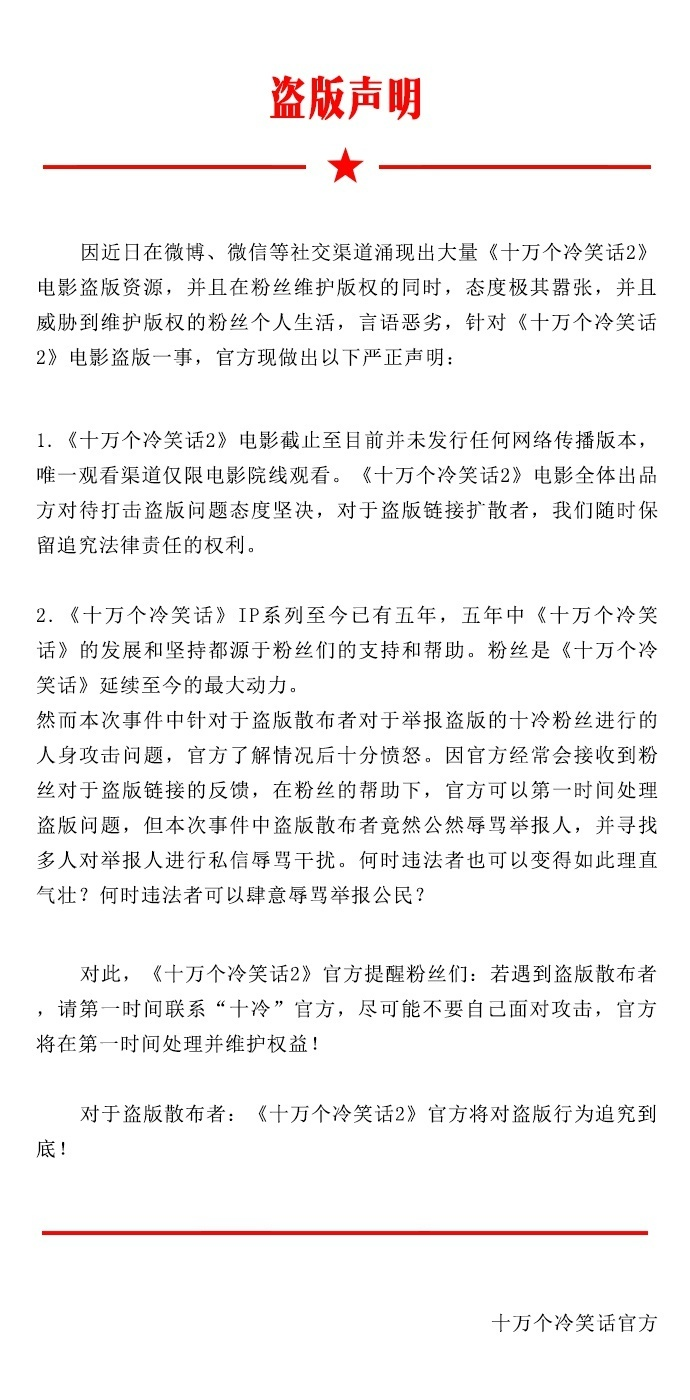 盗版声明

因近日在微博、微信等社交渠道涌现出大量《十万个冷笑话2》电影盗版资源，并且在粉丝维护版权的同时，态度极其嚣张，并且威胁到维护版权的粉丝个人生活，言语恶劣，针对《十万个冷笑话2》电影盗版一事，官方现做出以下严正声明：

1.《十万个冷笑话2》电影截止至目前并未发行任何网络传播版本，唯一观看渠道仅限电影院线观看。《十万个冷笑话2》电影全体出品方对待打击盗版问题态度坚决，对于盗版链接扩散者，我们随时保留追究法律责任的权利。

2.《十万个冷笑话》IP系列至今已有五年，五年中《十万个冷笑话》的发展和坚持都源于粉丝们的支持和帮助。粉丝是《十万个冷笑话》延续至今的最大动力。
然而本次事件中针对于盗版散布者对于举报盗版的十冷粉丝进行的人身攻击问题，官方了解情况后十分愤怒。因官方经常会接收到粉丝对于盗版链接的反馈，在粉丝的帮助下，官方可以第一时间处理盗版问题，但本次事件中盗版散布者竟然公然辱骂举报人，并寻找多人对举报人进行私信辱骂干扰。何时违法者也可以变得如此理直气壮？何时违法者可以肆意辱骂举报公民？

对此，《十万个冷笑话2》官方提醒粉丝们：若遇到盗版散布者，请第一时间联系“十冷”官方，尽可能不要自己面对攻击，官方将在第一时间处理并维护权益！

对于盗版散布者：《十万个冷笑话2》官方将对盗版行为追究到底！

十万个冷笑话官方